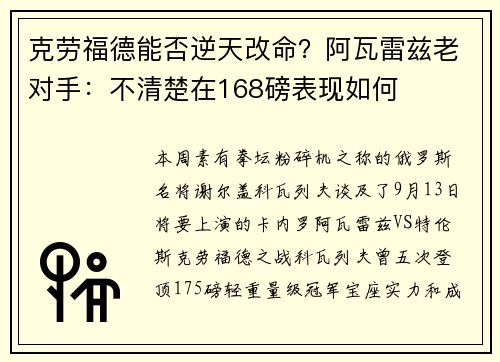 克劳福德能否逆天改命？阿瓦雷兹老对手：不清楚在168磅表现如何

本周素有拳坛粉碎机之称的俄罗斯名将谢尔盖科瓦列夫谈及了9月13日将要上演的卡内罗阿瓦雷兹VS特伦斯克劳福德之战科瓦列夫曾五次登顶175磅轻重量级冠军宝座实力和成